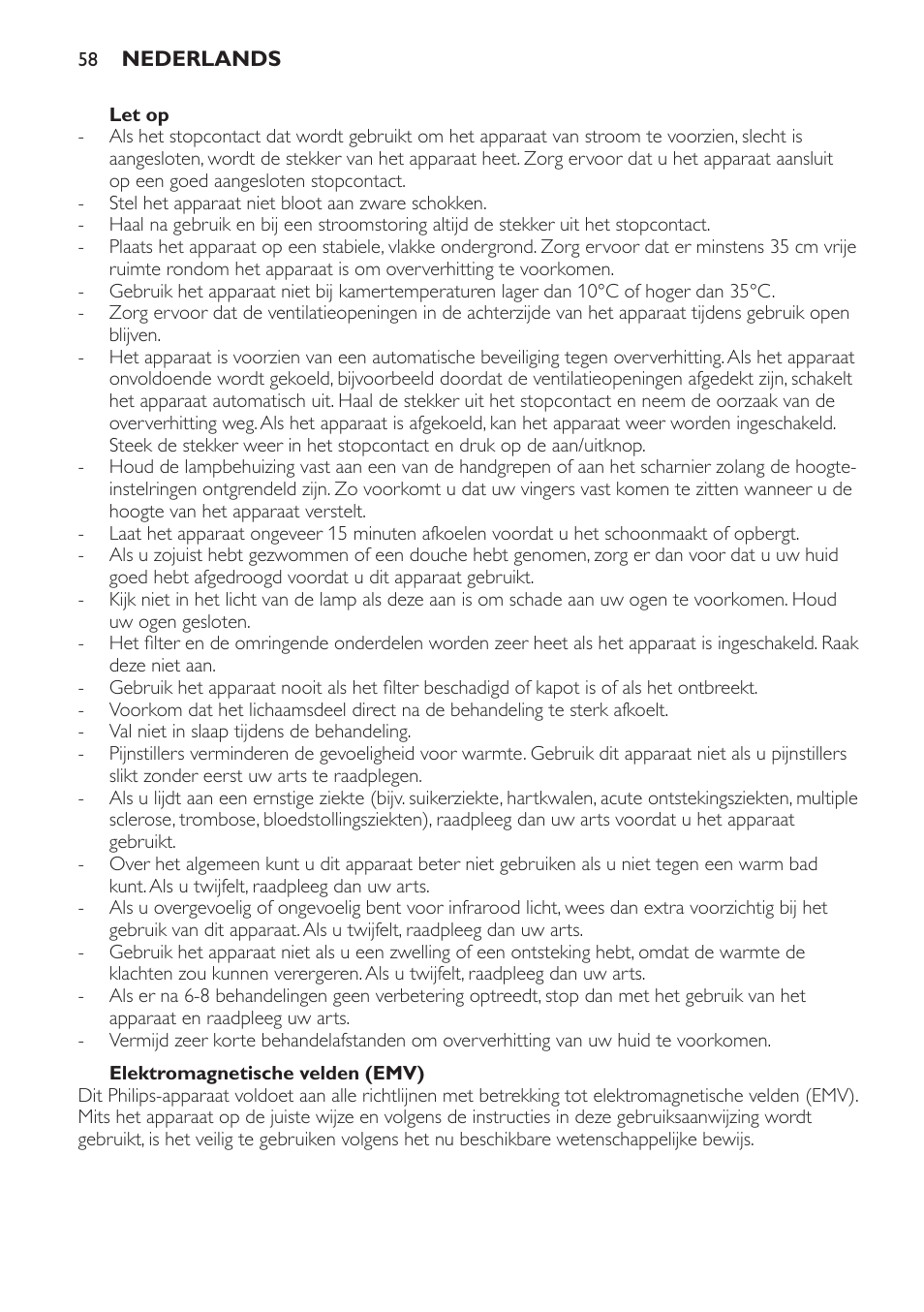 58 NEDERLANDS

Let op
- Als het stopcontact dat wordt gebruikt om het apparaat van stroom te voorzien, slecht is aangesloten, wordt de stekker van het apparaat heet. Zorg ervoor dat u het apparaat aansluit op een goed aangesloten stopcontact.
- Stel het apparaat niet bloot aan zware schokken.
- Haal na gebruik en bij een stroomstoring altijd de stekker uit het stopcontact.
- Plaats het apparaat op een stabiele, vlakke ondergrond. Zorg ervoor dat er minstens 35 cm vrije ruimte rondom het apparaat is om oververhitting te voorkomen.
- Gebruik het apparaat niet bij kamertemperaturen lager dan 10°C of hoger dan 35°C.
- Zorg ervoor dat de ventilatieopeningen in de achterzijde van het apparaat tijdens gebruik open blijven.
- Het apparaat is voorzien van een automatische beveiliging tegen oververhitting. Als het apparaat onvoldoende wordt gekoeld, bijvoorbeeld doordat de ventilatieopeningen afgedekt zijn, schakelt het apparaat automatisch uit. Haal de stekker uit het stopcontact en neem de oorzaak van de oververhitting weg. Als het apparaat is afgekoeld, kan het apparaat weer worden ingeschakeld. Steek de stekker weer in het stopcontact en druk op de aan/uitknop.
- Houd de lampbehuizing vast aan een van de handgrepen of aan het scharnier zolang de hoogte-instelringen ontgrendeld zijn. Zo voorkomt u dat uw vingers vast komen te zitten wanneer u de hoogte van het apparaat verstelt.
- Laat het apparaat ongeveer 15 minuten afkoelen voordat u het schoonmaakt of opbergt.
- Als u zojuist hebt gezwommen of een douche hebt genomen, zorg er dan voor dat u uw huid goed hebt afgedroogd voordat u dit apparaat gebruikt.
- Kijk niet in het licht van de lamp als deze aan is om schade aan uw ogen te voorkomen. Houd uw ogen gesloten.
- Het filter en de omringende onderdelen worden zeer heet als het apparaat is ingeschakeld. Raak deze niet aan.
- Gebruik het apparaat nooit als het filter beschadigd of kapot is of als het ontbreekt.
- Voorkom dat het lichaamsdeel direct na de behandeling te sterk afkoelt.
- Val niet in slaap tijdens de behandeling.
- Pijnstillers verminderen de gevoeligheid voor warmte. Gebruik dit apparaat niet als u pijnstillers slikt zonder eerst uw arts te raadplegen.
- Als u lijdt aan een ernstige ziekte (bijv. suikerziekte, hartkwalen, acute ontstekingsziekten, multiple sclerose, trombose, bloedstollingsziekten), raadpleeg dan uw arts voordat u het apparaat gebruikt.
- Over het algemeen kunt u dit apparaat beter niet gebruiken als u niet tegen een warm bad kunt. Als u twijfelt, raadpleeg dan uw arts.
- Als u overgevoelig of ongevoelig bent voor infrarood licht, wees dan extra voorzichtig bij het gebruik van dit apparaat. Als u twijfelt, raadpleeg dan uw arts.
- Gebruik het apparaat niet als u een zwelling of een ontsteking hebt, omdat de warmte de klachten zou kunnen verergeren. Als u twijfelt, raadpleeg dan uw arts.
- Als er na 6-8 behandelingen geen verbetering optreedt, stop dan met het gebruik van het apparaat en raadpleeg uw arts.
- Vermijd zeer korte behandelafstanden om oververhitting van uw huid te voorkomen.

Elektromagnetische velden (EMV)
Dit Philips-apparaat voldoet aan alle richtlijnen met betrekking tot elektromagnetische velden (EMV). Mits het apparaat op de juiste wijze en volgens de instructies in deze gebruiksaanwijzing wordt gebruikt, is het veilig te gebruiken volgens het nu beschikbare wetenschappelijke bewijs.